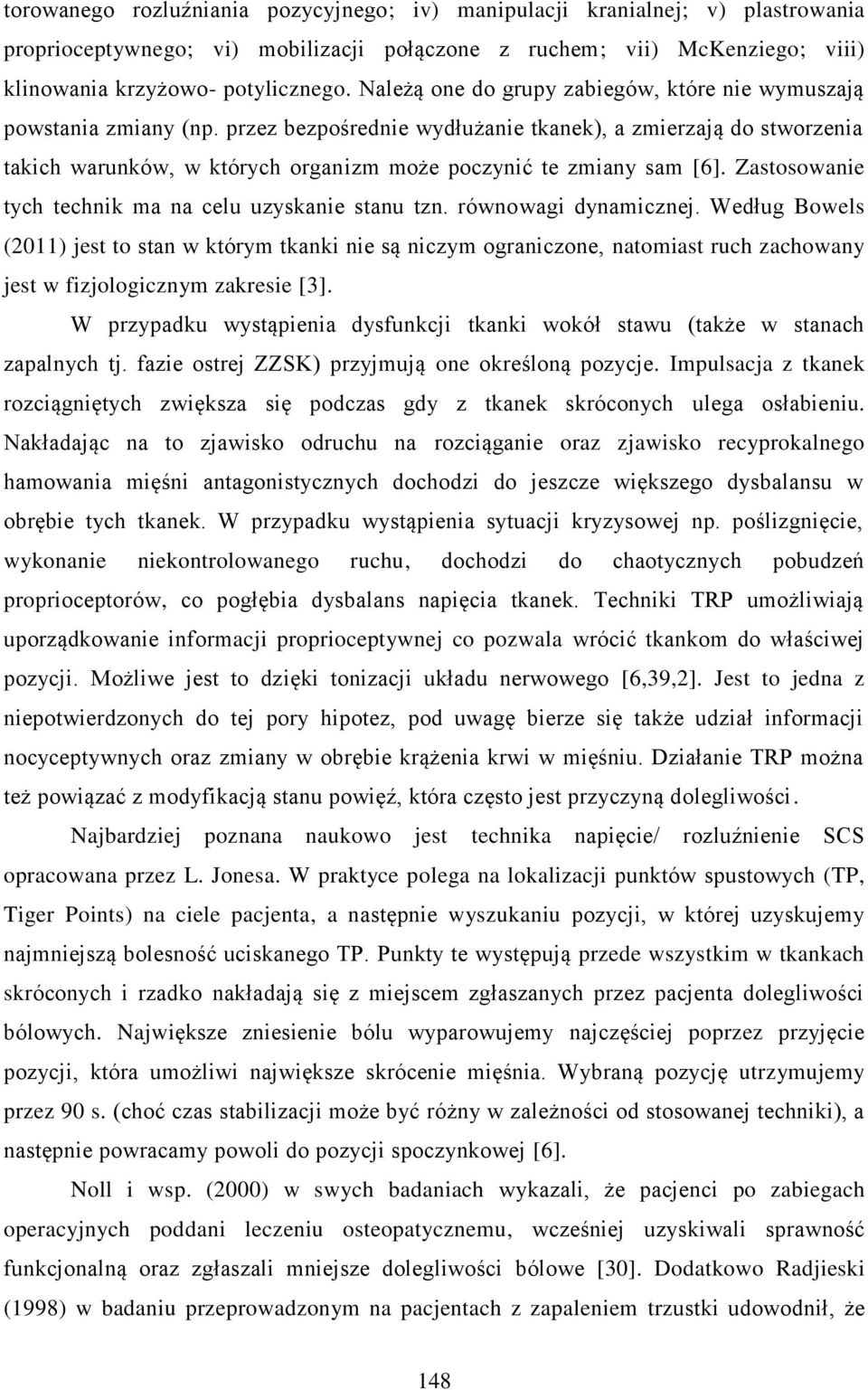 torowanego rozluźniania pozycyjnego; iv) manipulacji kranialnej; v) plastrowania proprioceptywnego; vi) mobilizacji połączone z ruchem; vii) McKenziego; viii) klinowania krzyżowo- potylicznego. Należą one do grupy zabiegów, które nie wymuszają powstania zmiany (np. przez bezpośrednie wydłużanie tkanek), a zmierzają do stworzenia takich warunków, w których organizm może poczynić te zmiany sam [6]. Zastosowanie tych technik ma na celu uzyskanie stanu tzn. równowagi dynamicznej. Według Bowels (2011) jest to stan w którym tkanki nie są niczym ograniczone, natomiast ruch zachowany jest w fizjologicznym zakresie [3].

W przypadku wystąpienia dysfunkcji tkanki wokół stawu (także w stanach zapalnych tj. fazie ostrej ZZSK) przyjmują one określoną pozycje. Impulsacja z tkanek rozciągniętych zwiększa się podczas gdy z tkanek skróconych ulega osłabieniu. Nakładając na to zjawisko odruchu na rozciąganie oraz zjawisko recyprokalnego hamowania mięśni antagonistycznych dochodzi do jeszcze większego dysbalansu w obrębie tych tkanek. W przypadku wystąpienia sytuacji kryzysowej np. poślizgnięcie, wykonanie niekontrolowanego ruchu, dochodzi do chaotycznych pobudzeń proprioceptorów, co pogłębia dysbalans napięcia tkanek. Techniki TRP umożliwiają uporządkowanie informacji proprioceptywnej co pozwala wrócić tkankom do właściwej pozycji. Możliwe jest to dzięki tonizacji układu nerwowego [6,39,2]. Jest to jedna z niepotwierdzonych do tej pory hipotez, pod uwagę bierze się także udział informacji nocyceptywnych oraz zmiany w obrębie krążenia krwi w mięśniu. Działanie TRP można też powiązać z modyfikacją stanu powięź, która często jest przyczyną dolegliwości.

Najbardziej poznana naukowo jest technika napięcie/ rozluźnienie SCS opracowana przez L. Jonesa. W praktyce polega na lokalizacji punktów spustowych (TP, Tiger Points) na ciele pacjenta, a następnie wyszukaniu pozycji, w której uzyskujemy najmniejszą bolesność uciskanego TP. Punkty te występują przede wszystkim w tkankach skróconych i rzadko nakładają się z miejscem zgłaszanych przez pacjenta dolegliwości bólowych. Największe zniesienie bólu wyparowujemy najczęściej poprzez przyjęcie pozycji, która umożliwi największe skrócenie mięśnia. Wybraną pozycję utrzymujemy przez 90 s. (choć czas stabilizacji może być różny w zależności od stosowanej techniki), a następnie powracamy powoli do pozycji spoczynkowej [6].

Noll i wsp. (2000) w swych badaniach wykazali, że pacjenci po zabiegach operacyjnych poddani leczeniu osteopatycznemu, wcześniej uzyskiwali sprawność funkcjonalną oraz zgłaszali mniejsze dolegliwości bólowe [30]. Dodatkowo Radjieski (1998) w badaniu przeprowadzonym na pacjentach z zapaleniem trzustki udowodnił, że

148